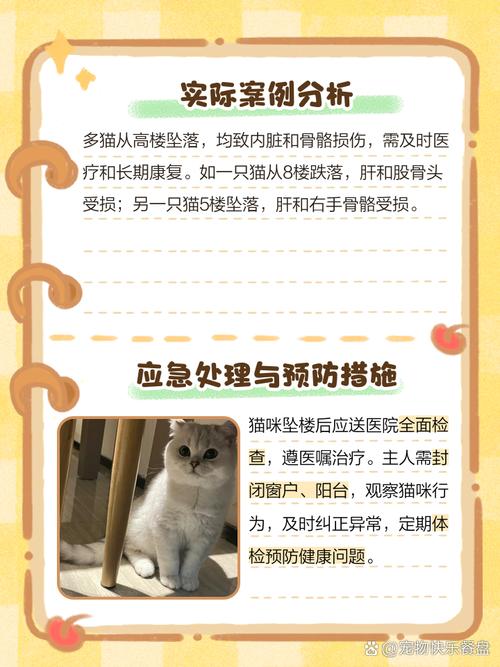 实际案例分析

多猫从高楼坠落，均致内脏和骨骼损伤，需及时医疗和长期康复。如一只猫从8楼跌落，肝和股骨头受损；另一只猫5楼坠落，肝和右手骨骼受损。

应急处理与预防措施

猫咪坠楼后应送医院全面检查，遵医嘱治疗。主人需封闭窗户、阳台，观察猫咪行为，及时纠正异常，定期体检预防健康问题。

@宠物快乐餐盘